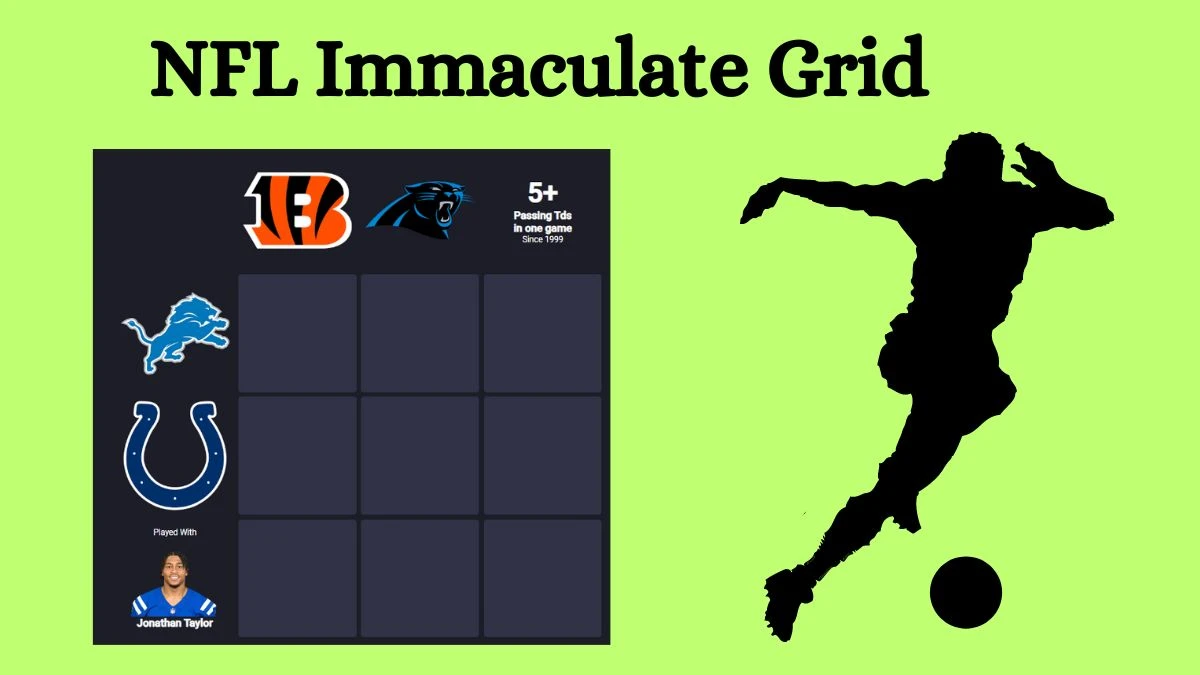 NFL Immaculate Grid

5+
Passing Tds
in one game
Since 1999

Played With

Jonathan Taylor